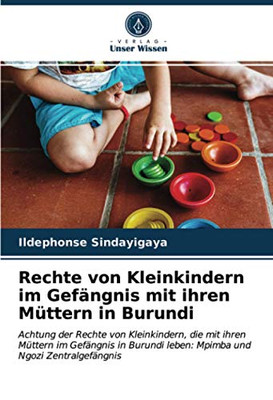 - VERLAG -
Unser Wissen

Ildephonse Sindayigaya

Rechte von Kleinkindern im Gefängnis mit ihren Müttern in Burundi

Achtung der Rechte von Kleinkindern, die mit ihren Müttern im Gefängnis in Burundi leben: Mpimba und Ngozi Zentralgefängnis